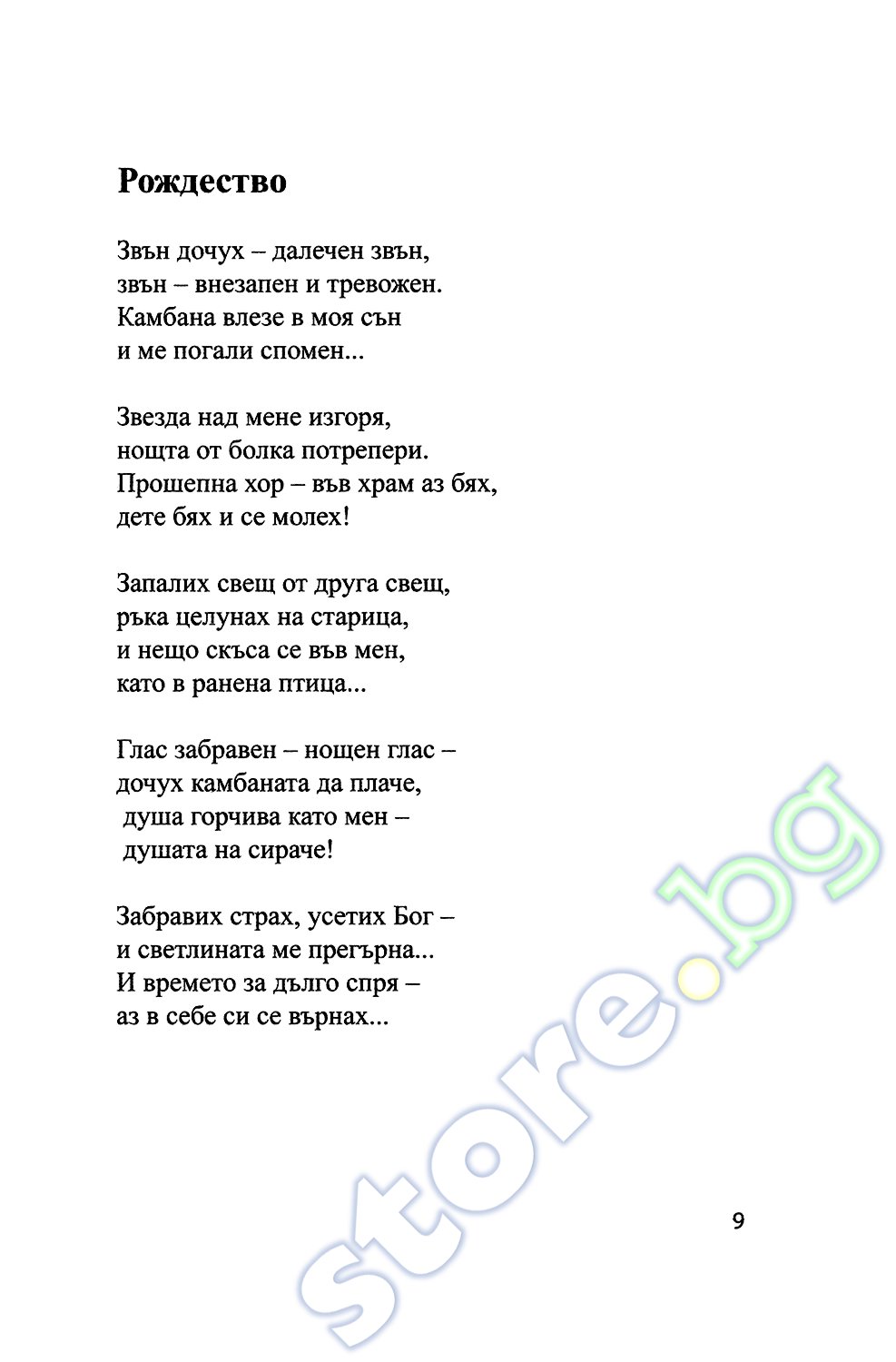 Рождество

Звън дочух – далечен звън,
звън – внезапен и тревожен.
Камбана влезе в моя сън
и ме погали спомен...

Звезда над мене изгоря,
нощта от болка потрепери.
Прошепна хор – във храм аз бях,
дете бях и се молех!

Запалих свещ от друга свещ,
ръка целунах на старица,
и нещо скъса се във мен,
като в ранена птица...

Глас забравен – нощен глас –
дочух камбаната да плаче,
душа горчива като мен –
душата на сираче!

Забравих страх, усетих Бог –
и светлината ме прегърна...
И времето за дълго спря –
аз в себе си се върнах...

9

store.bg